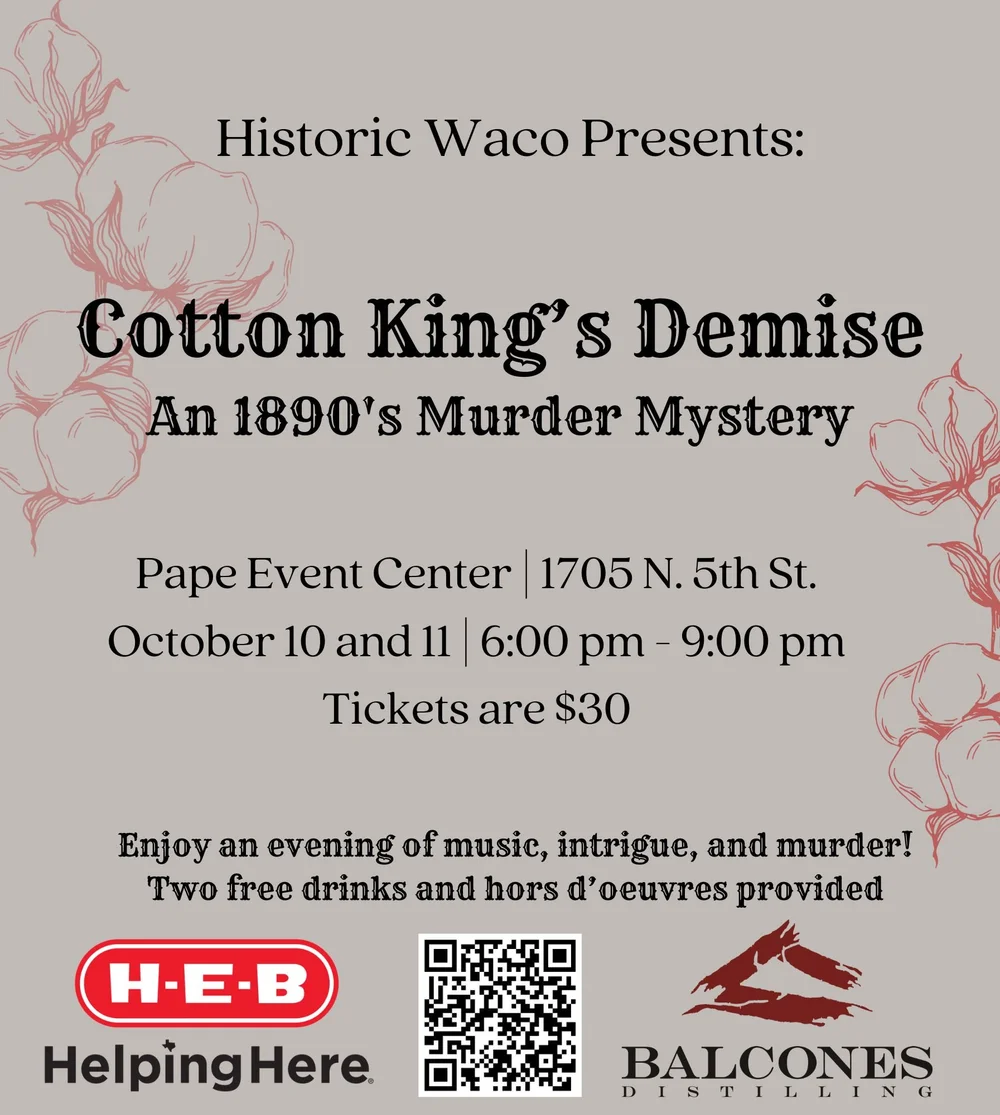 Historic Waco Presents:

Cotton King's Demise
An 1890's Murder Mystery

Pape Event Center | 1705 N. 5th St.
October 10 and 11 | 6:00 pm - 9:00 pm
Tickets are $30

Enjoy an evening of music, intrigue, and murder!
Two free drinks and hors d'oeuvres provided

H-E-B
Helping Here.

BALCONES
DISTILLING